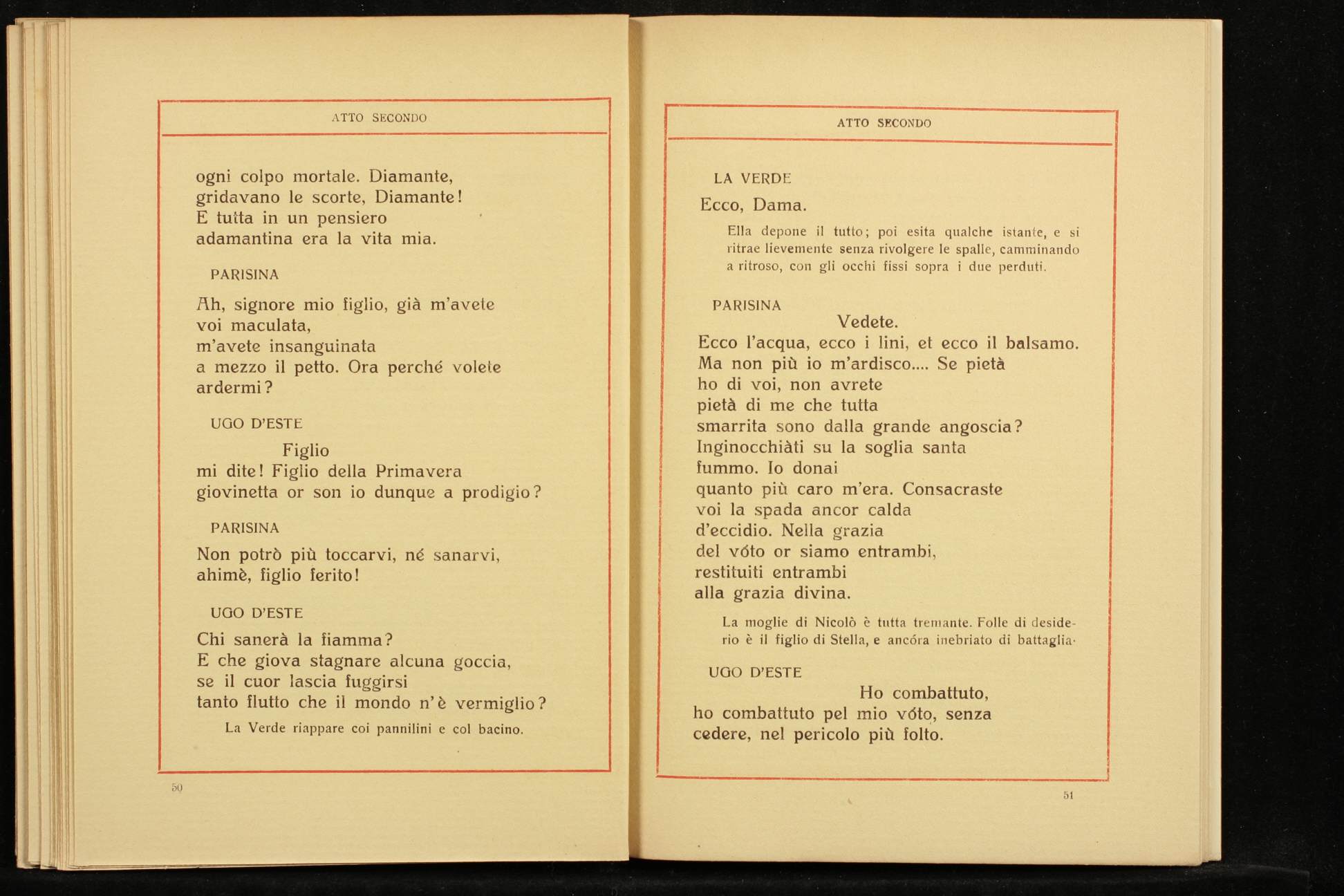 ATTO SECONDO

ogni colpo mortale. Diamante,
gridavano le scorte, Diamante!
E tutta in un pensiero
adamantina era la vita mia.

PARISINA

Ah, signore mio figlio, già m'avete
voi maculata,
m'avete insanguinata
a mezzo il petto. Ora perché volete
ardermi?

UGO D'ESTE

Figlio
mi dite! Figlio della Primavera
giovinetta or son io dunque a prodigio?

PARISINA

Non potrò più toccarvi, né sanarvi,
ahimè, figlio ferito!

UGO D'ESTE

Chi sanerà la fiamma?
E che giova stagnare alcuna goccia,
se il cuor lascia fuggirsi
tanto flutto che il mondo n'è vermiglio?

La Verde riappare coi pannilini e col bacino.

50

ATTO SECONDO

LA VERDE

Ecco, Dama.

Ella depone il tutto; poi esita qualche istante, e si ritrae lievemente senza rivolgere le spalle, camminando a ritroso, con gli occhi fissi sopra i due perduti.

PARISINA

Vedete.
Ecco l'acqua, ecco i lini, et ecco il balsamo.
Ma non più io m'ardisco.... Se pietà
ho di voi, non avrete
pietà di me che tutta
smarrita sono dalla grande angoscia?
Inginocchiàti su la soglia santa
fummo. Io donai
quanto più caro m'era. Consacraste
voi la spada ancor calda
d'eccidio. Nella grazia
del vóto or siamo entrambi,
restituiti entrambi
alla grazia divina.

La moglie di Nicolò è tutta tremante. Folle di desiderio è il figlio di Stella, e ancóra inebriato di battaglia.

UGO D'ESTE

Ho combattuto,
ho combattuto pel mio vóto, senza
cedere, nel pericolo più folto.

51